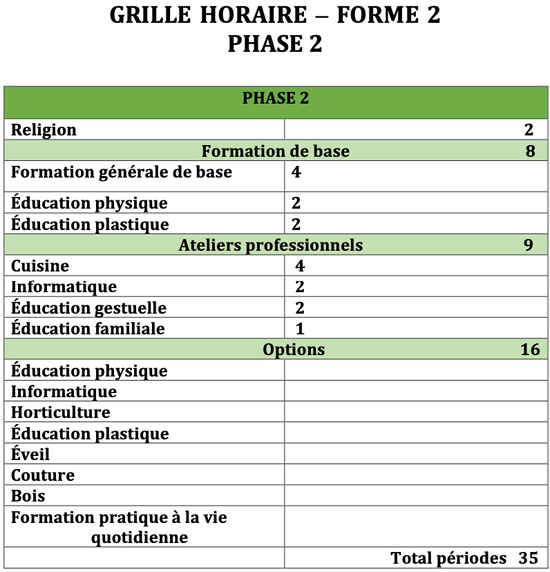 GRILLE HORAIRE – FORME 2
PHASE 2

| PHASE 2 | |
|---|---|
| Religion | 2 |
| Formation de base | 8 |
| Formation générale de base | 4 |
| Éducation physique | 2 |
| Éducation plastique | 2 |
| Ateliers professionnels | 9 |
| Cuisine | 4 |
| Informatique | 2 |
| Éducation gestuelle | 2 |
| Éducation familiale | 1 |
| Options | 16 |
| Éducation physique | |
| Informatique | |
| Horticulture | |
| Éducation plastique | |
| Éveil | |
| Couture | |
| Bois | |
| Formation pratique à la vie quotidienne | |
| | Total périodes 35 |